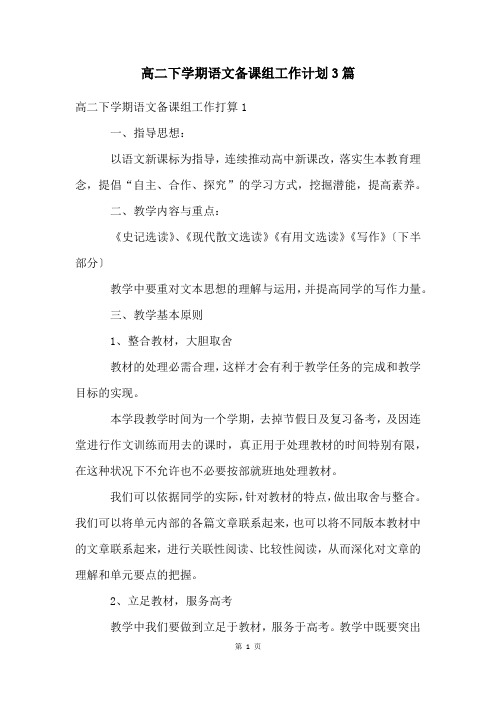 高二下学期语文备课组工作计划3篇

高二下学期语文备课组工作打算1

一、指导思想：

以语文新课标为指导，连续推动高中新课改，落实生本教育理念，提倡“自主、合作、探究”的学习方式，挖掘潜能，提高素养。

二、教学内容与重点：

《史记选读》、《现代散文选读》《有用文选读》《写作》（下半部分）

教学中要重对文本思想的理解与运用，并提高同学的写作力量。

三、教学基本原则

1、整合教材，大胆取舍

教材的处理必需合理，这样才会有利于教学任务的完成和教学目标的实现。

本学段教学时间为一个学期，去掉节假日及复习备考，及因连堂进行作文训练而用去的课时，真正用于处理教材的时间特别有限，在这种状况下不允许也不必要按部就班地处理教材。

我们可以依据同学的实际，针对教材的特点，做出取舍与整合。我们可以将单元内部的各篇文章联系起来，也可以将不同版本教材中的文章联系起来，进行关联性阅读、比较性阅读，从而深化对文章的理解和单元要点的把握。

2、立足教材，服务高考

教学中我们要做到立足于教材，服务于高考。教学中既要突出

第 1 页